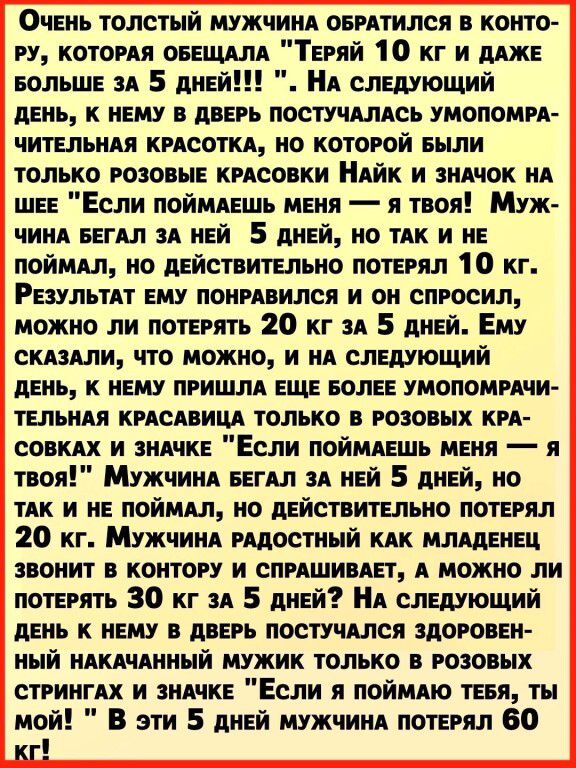 Очень толстый мужчина обратился в контору, которая обещала "Теряй 10 кг и даже больше за 5 дней!!! ". На следующий день, к нему в дверь постучалась умопомрачительная красотка, но которой были только розовые красовки Найк и значок на шее "Если поймаешь меня — я твоя! Мужчина бегал за ней 5 дней, но так и не поймал, но действительно потерял 10 кг. Результат ему понравился и он спросил, можно ли потерять 20 кг за 5 дней. Ему сказали, что можно, и на следующий день, к нему пришла еще более умопомрачительная красавица только в розовых красовках и значке "Если поймаешь меня — я твоя!" Мужчина бегал за ней 5 дней, но так и не поймал, но действительно потерял 20 кг. Мужчина радостный как младенец звонит в контору и спрашивает, а можно ли потерять 30 кг за 5 дней? На следующий день к нему в дверь постучался здоровенный накачанный мужик только в розовых стрингах и значке "Если я поймаю тебя, ты мой! " В эти 5 дней мужчина потерял 60 кг!